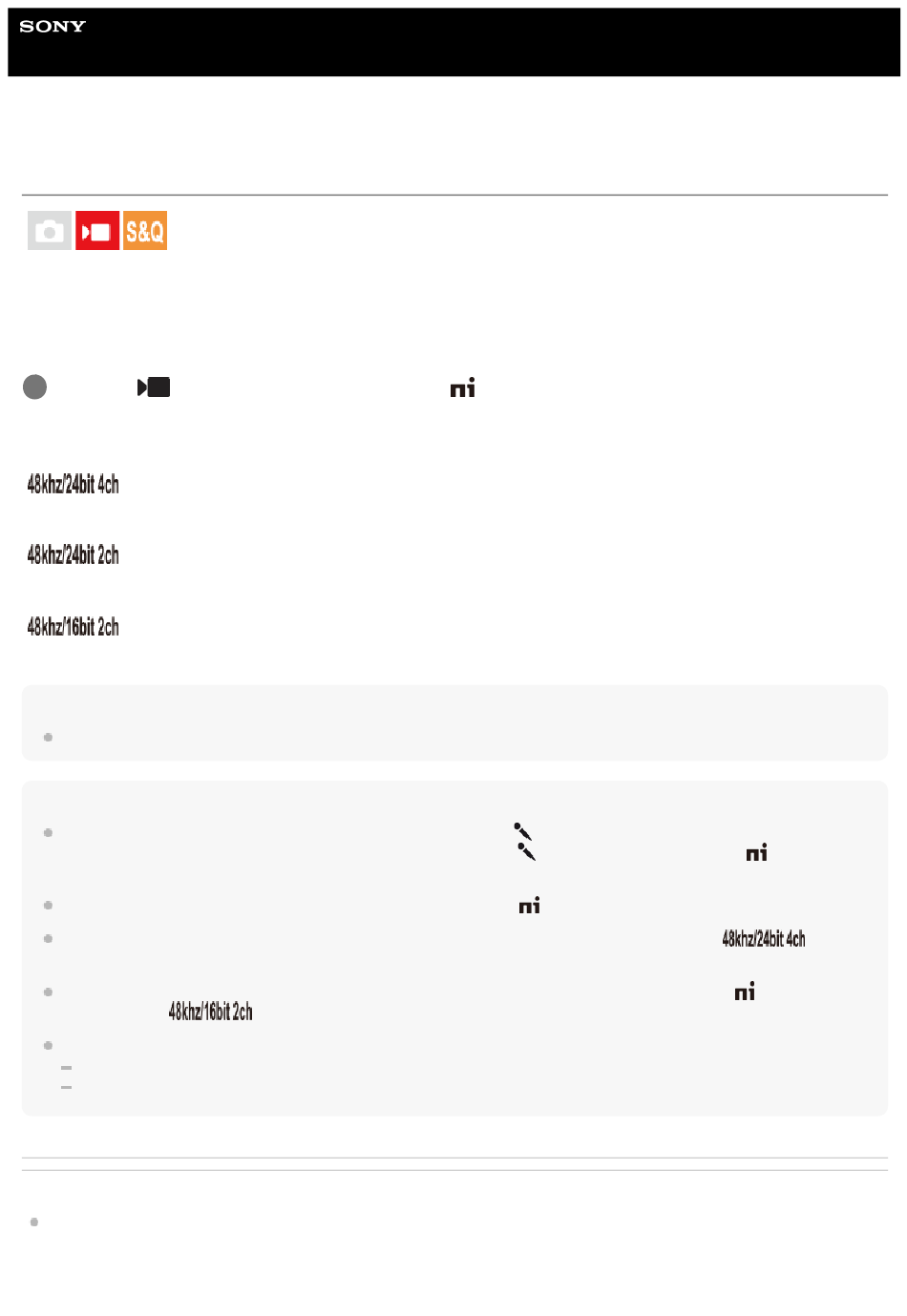 SONY

S&Q

48khz/24bit 4ch

48khz/24bit 2ch

48khz/16bit 2ch

48khz/24bit 4ch

48khz/16bit 2ch